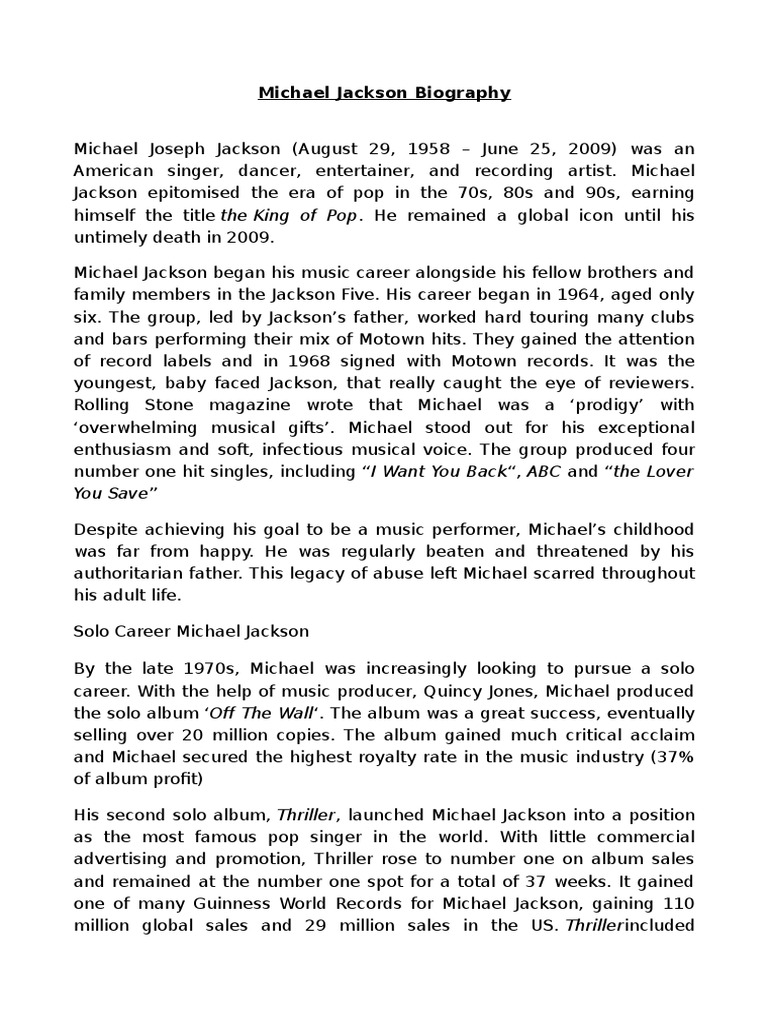 Michael Jackson Biography

Michael Joseph Jackson (August 29, 1958 – June 25, 2009) was an American singer, dancer, entertainer, and recording artist. Michael Jackson epitomised the era of pop in the 70s, 80s and 90s, earning himself the title the King of Pop. He remained a global icon until his untimely death in 2009.

Michael Jackson began his music career alongside his fellow brothers and family members in the Jackson Five. His career began in 1964, aged only six. The group, led by Jackson's father, worked hard touring many clubs and bars performing their mix of Motown hits. They gained the attention of record labels and in 1968 signed with Motown records. It was the youngest, baby faced Jackson, that really caught the eye of reviewers. Rolling Stone magazine wrote that Michael was a 'prodigy' with 'overwhelming musical gifts'. Michael stood out for his exceptional enthusiasm and soft, infectious musical voice. The group produced four number one hit singles, including "I Want You Back", ABC and "the Lover You Save"

Despite achieving his goal to be a music performer, Michael's childhood was far from happy. He was regularly beaten and threatened by his authoritarian father. This legacy of abuse left Michael scarred throughout his adult life.

Solo Career Michael Jackson

By the late 1970s, Michael was increasingly looking to pursue a solo career. With the help of music producer, Quincy Jones, Michael produced the solo album 'Off The Wall'. The album was a great success, eventually selling over 20 million copies. The album gained much critical acclaim and Michael secured the highest royalty rate in the music industry (37% of album profit)

His second solo album, Thriller, launched Michael Jackson into a position as the most famous pop singer in the world. With little commercial advertising and promotion, Thriller rose to number one on album sales and remained at the number one spot for a total of 37 weeks. It gained one of many Guinness World Records for Michael Jackson, gaining 110 million global sales and 29 million sales in the US. Thrillerincluded